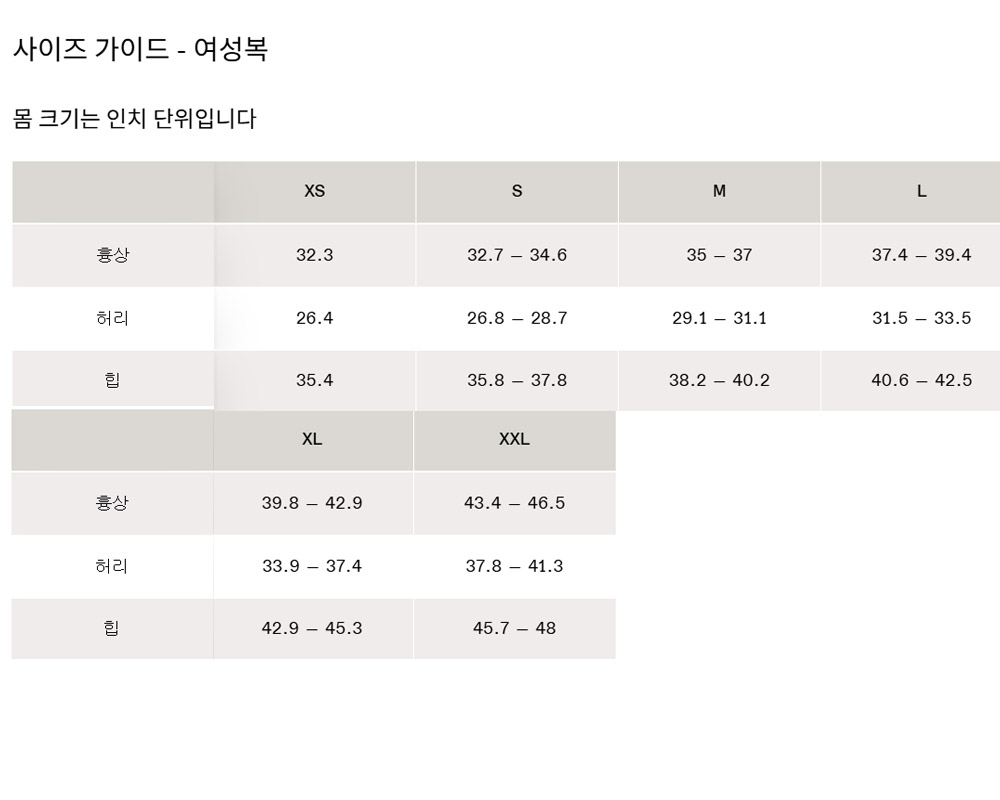 사이즈 가이드 - 여성복

몸 크기는 인치 단위입니다

|  | XS | S | M | L |
|---|---|---|---|---|
| 흉상 | 32.3 | 32.7 – 34.6 | 35 – 37 | 37.4 – 39.4 |
| 허리 | 26.4 | 26.8 – 28.7 | 29.1 – 31.1 | 31.5 – 33.5 |
| 힙 | 35.4 | 35.8 – 37.8 | 38.2 – 40.2 | 40.6 – 42.5 |

|  | XL | XXL |
|---|---|---|
| 흉상 | 39.8 – 42.9 | 43.4 – 46.5 |
| 허리 | 33.9 – 37.4 | 37.8 – 41.3 |
| 힙 | 42.9 – 45.3 | 45.7 – 48 |